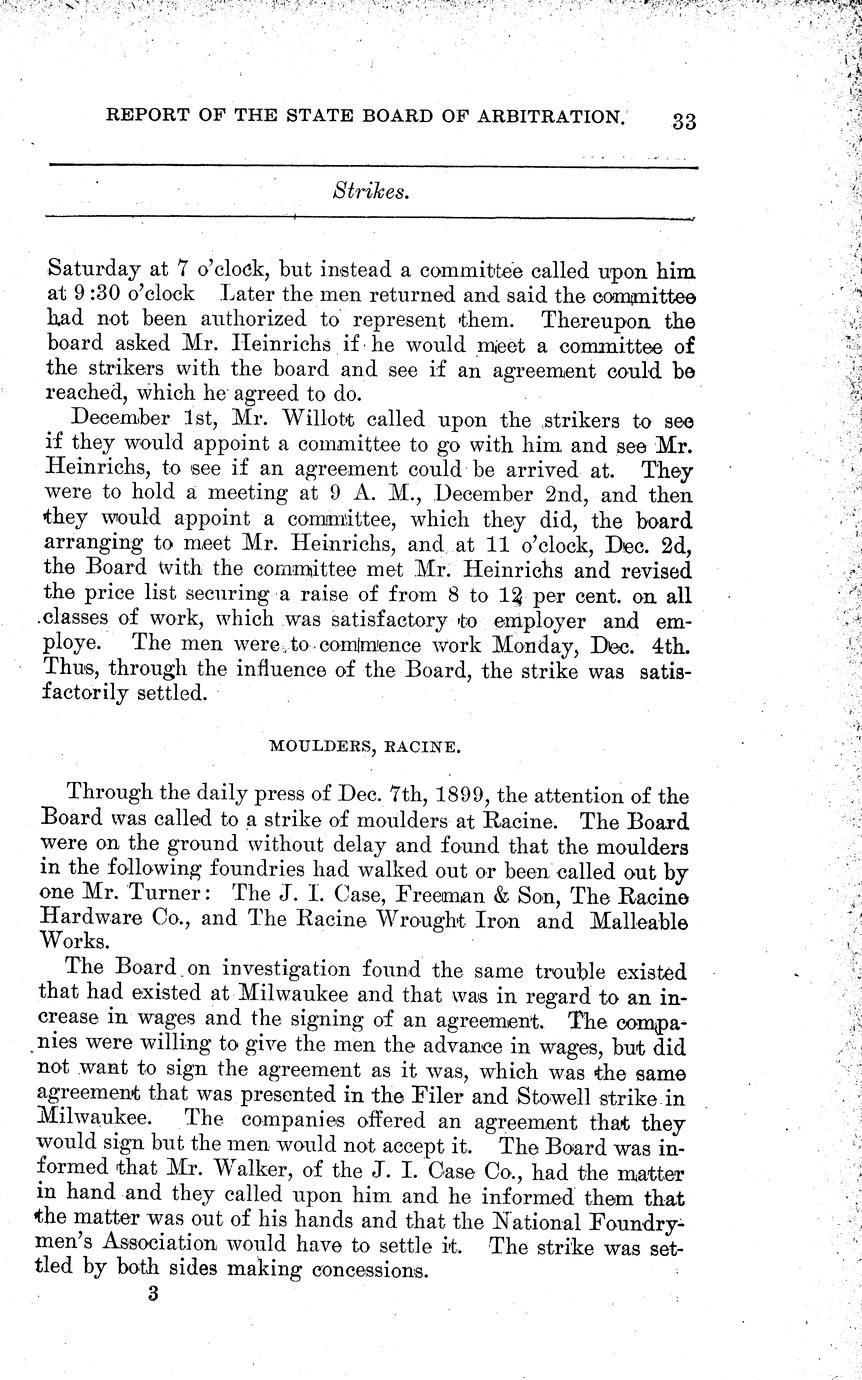 REPORT OF THE STATE BOARD OF ARBITRATION. 33

Strikes.

Saturday at 7 o'clock, but instead a committee called upon him at 9:30 o'clock Later the men returned and said the committee had not been authorized to represent them. Thereupon the board asked Mr. Heinrichs if he would meet a committee of the strikers with the board and see if an agreement could be reached, which he agreed to do.

December 1st, Mr. Willott called upon the strikers to see if they would appoint a committee to go with him and see Mr. Heinrichs, to see if an agreement could be arrived at. They were to hold a meeting at 9 A. M., December 2nd, and then they would appoint a committee, which they did, the board arranging to meet Mr. Heinrichs, and at 11 o'clock, Dec. 2d, the Board with the committee met Mr. Heinrichs and revised the price list securing a raise of from 8 to 12 per cent. on all classes of work, which was satisfactory to employer and employe. The men were to commence work Monday, Dec. 4th. Thus, through the influence of the Board, the strike was satisfactorily settled.

MOULDERS, RACINE.

Through the daily press of Dec. 7th, 1899, the attention of the Board was called to a strike of moulders at Racine. The Board were on the ground without delay and found that the moulders in the following foundries had walked out or been called out by one Mr. Turner: The J. I. Case, Freeman & Son, The Racine Hardware Co., and The Racine Wrought Iron and Malleable Works.

The Board on investigation found the same trouble existed that had existed at Milwaukee and that was in regard to an increase in wages and the signing of an agreement. The companies were willing to give the men the advance in wages, but did not want to sign the agreement as it was, which was the same agreement that was presented in the Filer and Stowell strike in Milwaukee. The companies offered an agreement that they would sign but the men would not accept it. The Board was informed that Mr. Walker, of the J. I. Case Co., had the matter in hand and they called upon him and he informed them that the matter was out of his hands and that the National Foundrymen's Association would have to settle it. The strike was settled by both sides making concessions.

3